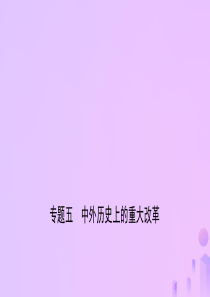 专题五　中外历史上的重大改革